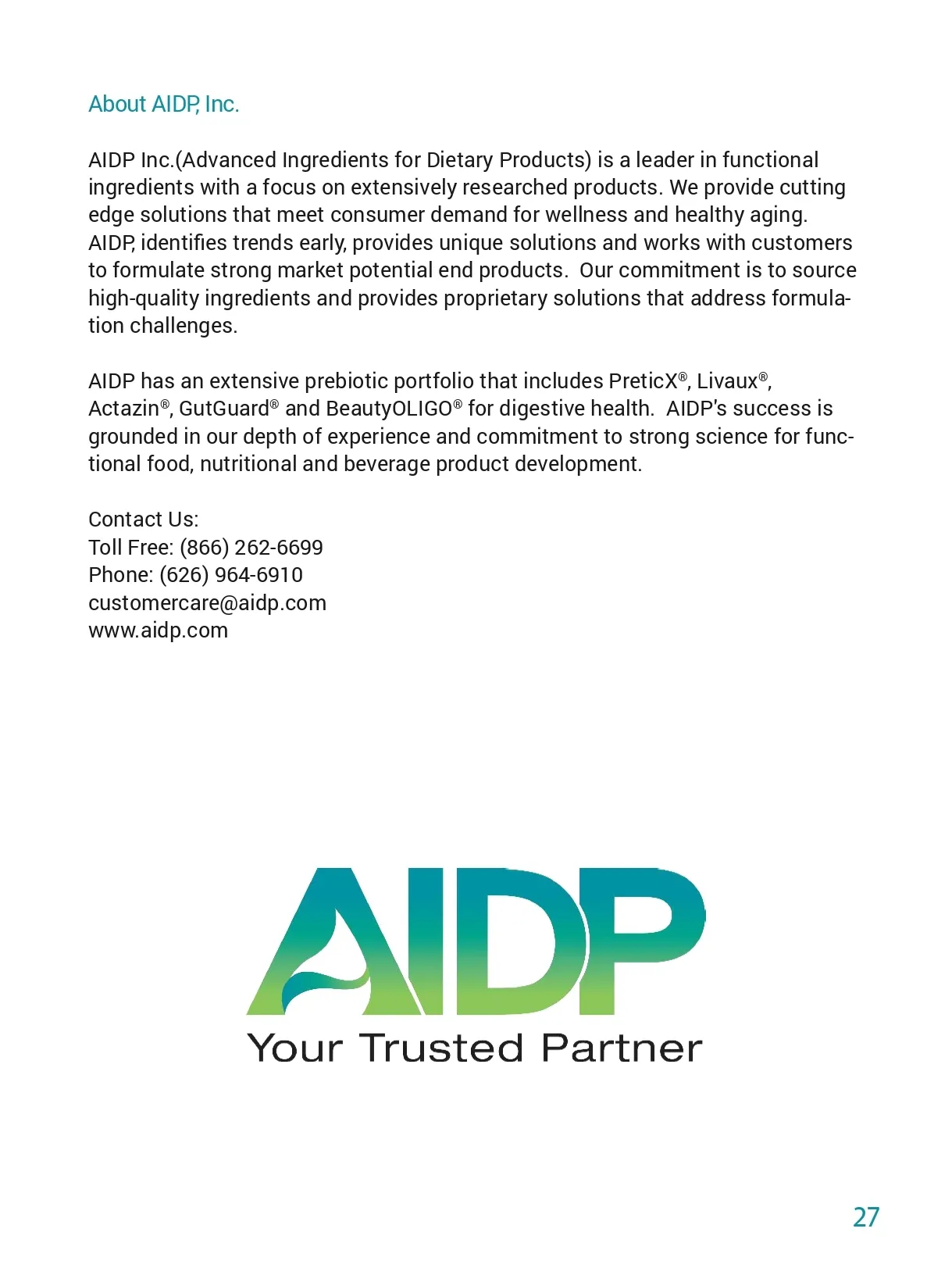 About AIDP, Inc.

AIDP Inc.(Advanced Ingredients for Dietary Products) is a leader in functional ingredients with a focus on extensively researched products. We provide cutting edge solutions that meet consumer demand for wellness and healthy aging. AIDP, identifies trends early, provides unique solutions and works with customers to formulate strong market potential end products. Our commitment is to source high-quality ingredients and provides proprietary solutions that address formulation challenges.

AIDP has an extensive prebiotic portfolio that includes PreticX®, Livaux®, Actazin®, GutGuard® and BeautyOLIGO® for digestive health. AIDP's success is grounded in our depth of experience and commitment to strong science for functional food, nutritional and beverage product development.

Contact Us:
Toll Free: (866) 262-6699
Phone: (626) 964-6910
customercare@aidp.com
www.aidp.com

AIDP
Your Trusted Partner

27